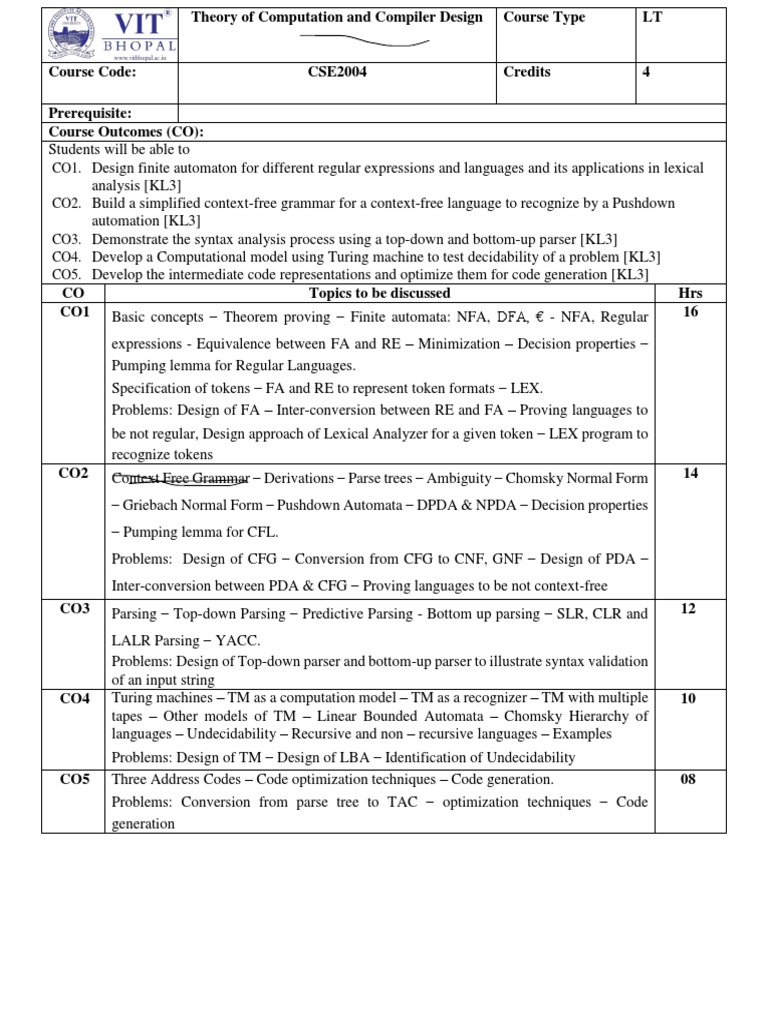 | VIT® BHOPAL www.vitbhopal.ac.in | Theory of Computation and Compiler Design | Course Type | LT |
|---|---|---|---|
| Course Code: | CSE2004 | Credits | 4 |
| Prerequisite: | | | |

Course Outcomes (CO):
Students will be able to
CO1. Design finite automaton for different regular expressions and languages and its applications in lexical analysis [KL3]
CO2. Build a simplified context-free grammar for a context-free language to recognize by a Pushdown automation [KL3]
CO3. Demonstrate the syntax analysis process using a top-down and bottom-up parser [KL3]
CO4. Develop a Computational model using Turing machine to test decidability of a problem [KL3]
CO5. Develop the intermediate code representations and optimize them for code generation [KL3]

| CO | Topics to be discussed | Hrs |
|---|---|---|
| CO1 | Basic concepts – Theorem proving – Finite automata: NFA, DFA, € - NFA, Regular expressions - Equivalence between FA and RE – Minimization – Decision properties – Pumping lemma for Regular Languages. Specification of tokens – FA and RE to represent token formats – LEX. Problems: Design of FA – Inter-conversion between RE and FA – Proving languages to be not regular, Design approach of Lexical Analyzer for a given token – LEX program to recognize tokens | 16 |
| CO2 | Context Free Grammar – Derivations – Parse trees – Ambiguity – Chomsky Normal Form – Griebach Normal Form – Pushdown Automata – DPDA & NPDA – Decision properties – Pumping lemma for CFL. Problems: Design of CFG – Conversion from CFG to CNF, GNF – Design of PDA – Inter-conversion between PDA & CFG – Proving languages to be not context-free | 14 |
| CO3 | Parsing – Top-down Parsing – Predictive Parsing - Bottom up parsing – SLR, CLR and LALR Parsing – YACC. Problems: Design of Top-down parser and bottom-up parser to illustrate syntax validation of an input string | 12 |
| CO4 | Turing machines – TM as a computation model – TM as a recognizer – TM with multiple tapes – Other models of TM – Linear Bounded Automata – Chomsky Hierarchy of languages – Undecidability – Recursive and non – recursive languages – Examples Problems: Design of TM – Design of LBA – Identification of Undecidability | 10 |
| CO5 | Three Address Codes – Code optimization techniques – Code generation. Problems: Conversion from parse tree to TAC – optimization techniques – Code generation | 08 |